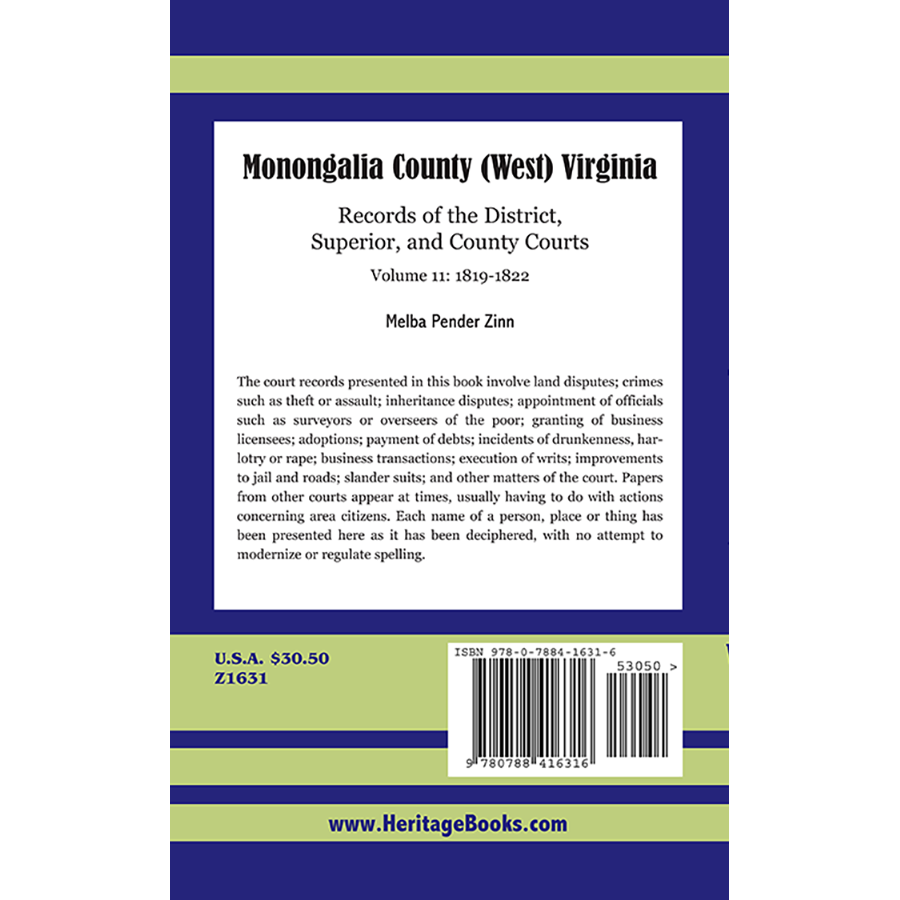 Monongalia County (West) Virginia

Records of the District, Superior, and County Courts

Volume 11: 1819-1822

Melba Pender Zinn

The court records presented in this book involve land disputes; crimes such as theft or assault; inheritance disputes; appointment of officials such as surveyors or overseers of the poor; granting of business licensees; adoptions; payment of debts; incidents of drunkenness, harlotry or rape; business transactions; execution of writs; improvements to jail and roads; slander suits; and other matters of the court. Papers from other courts appear at times, usually having to do with actions concerning area citizens. Each name of a person, place or thing has been presented here as it has been deciphered, with no attempt to modernize or regulate spelling.

U.S.A. $30.50
Z1631

ISBN 978-0-7884-1631-6

53050 >

9 780788 416316

www.HeritageBooks.com